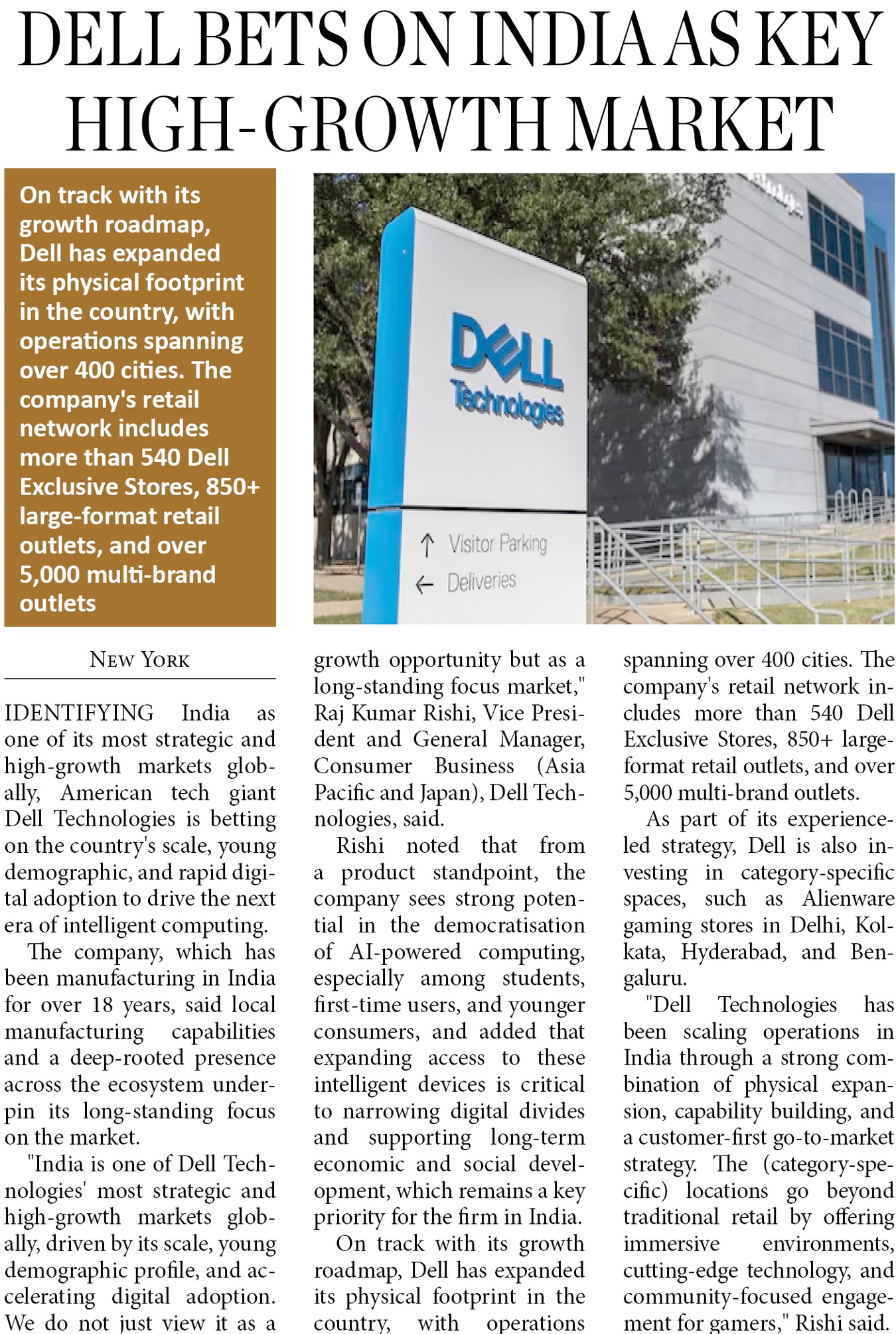 DELL BETS ON INDIA AS KEY HIGH-GROWTH MARKET

On track with its growth roadmap, Dell has expanded its physical footprint in the country, with operations spanning over 400 cities. The company's retail network includes more than 540 Dell Exclusive Stores, 850+ large-format retail outlets, and over 5,000 multi-brand outlets

DELL Technologies

↑ Visitor Parking
← Deliveries

NEW YORK

IDENTIFYING India as one of its most strategic and high-growth markets globally, American tech giant Dell Technologies is betting on the country's scale, young demographic, and rapid digital adoption to drive the next era of intelligent computing.

The company, which has been manufacturing in India for over 18 years, said local manufacturing capabilities and a deep-rooted presence across the ecosystem underpin its long-standing focus on the market.

"India is one of Dell Technologies' most strategic and high-growth markets globally, driven by its scale, young demographic profile, and accelerating digital adoption. We do not just view it as a growth opportunity but as a long-standing focus market," Raj Kumar Rishi, Vice President and General Manager, Consumer Business (Asia Pacific and Japan), Dell Technologies, said.

Rishi noted that from a product standpoint, the company sees strong potential in the democratisation of AI-powered computing, especially among students, first-time users, and younger consumers, and added that expanding access to these intelligent devices is critical to narrowing digital divides and supporting long-term economic and social development, which remains a key priority for the firm in India.

On track with its growth roadmap, Dell has expanded its physical footprint in the country, with operations spanning over 400 cities. The company's retail network includes more than 540 Dell Exclusive Stores, 850+ large-format retail outlets, and over 5,000 multi-brand outlets.

As part of its experience-led strategy, Dell is also investing in category-specific spaces, such as Alienware gaming stores in Delhi, Kolkata, Hyderabad, and Bengaluru.

"Dell Technologies has been scaling operations in India through a strong combination of physical expansion, capability building, and a customer-first go-to-market strategy. The (category-specific) locations go beyond traditional retail by offering immersive environments, cutting-edge technology, and community-focused engagement for gamers," Rishi said.